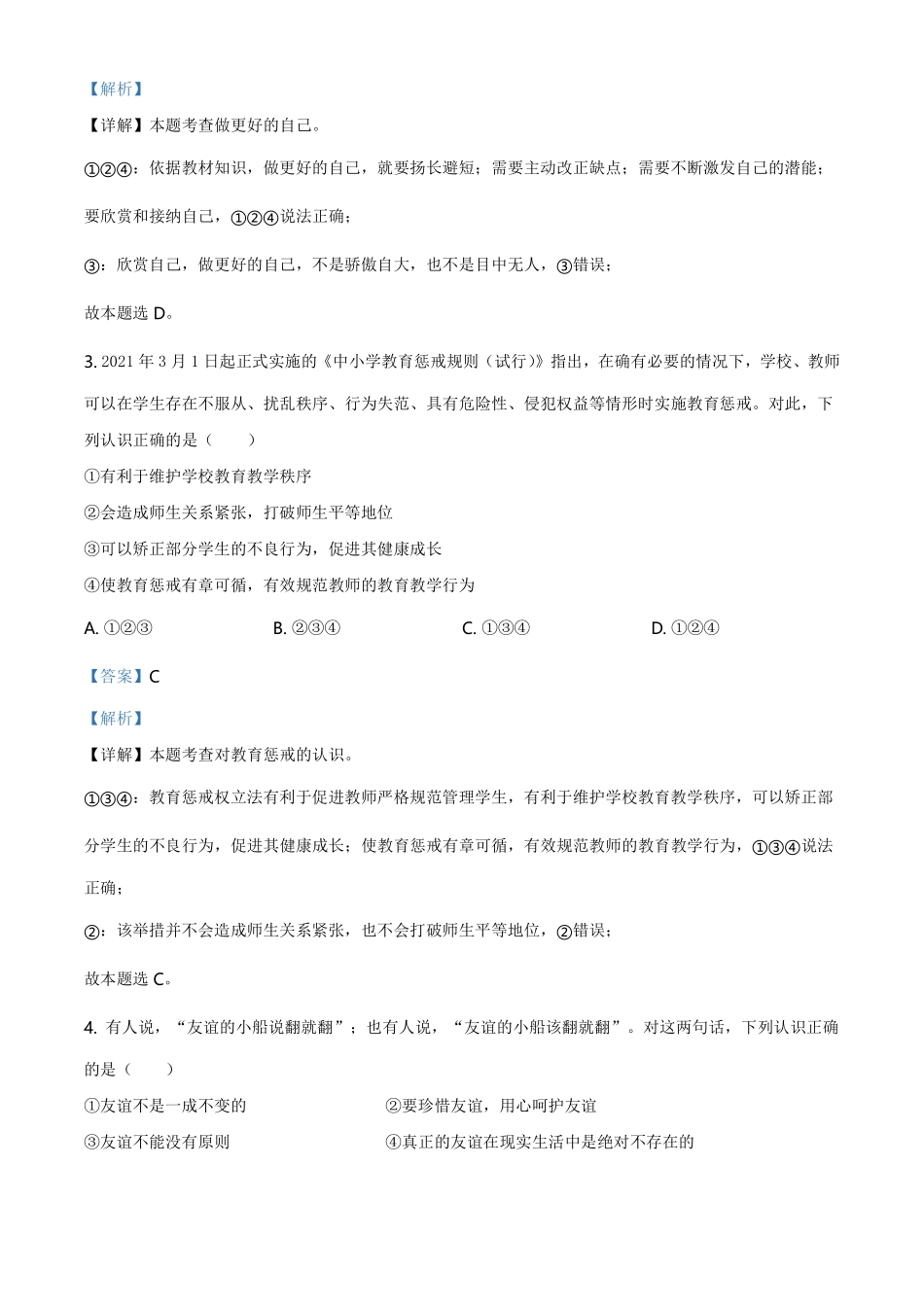 【解析】

【详解】本题考查做更好的自己。

①②④：依据教材知识，做更好的自己，就要扬长避短；需要主动改正缺点；需要不断激发自己的潜能；要欣赏和接纳自己，①②④说法正确；

③：欣赏自己，做更好的自己，不是骄傲自大，也不是目中无人，③错误；

故本题选 D。

3. 2021 年 3 月 1 日起正式实施的《中小学教育惩戒规则（试行）》指出，在确有必要的情况下，学校、教师可以在学生存在不服从、扰乱秩序、行为失范、具有危险性、侵犯权益等情形时实施教育惩戒。对此，下列认识正确的是（　　）

①有利于维护学校教育教学秩序

②会造成师生关系紧张，打破师生平等地位

③可以矫正部分学生的不良行为，促进其健康成长

④使教育惩戒有章可循，有效规范教师的教育教学行为

A. ①②③　　B. ②③④　　C. ①③④　　D. ①②④

【答案】C

【解析】

【详解】本题考查对教育惩戒的认识。

①③④：教育惩戒权立法有利于促进教师严格规范管理学生，有利于维护学校教育教学秩序，可以矫正部分学生的不良行为，促进其健康成长；使教育惩戒有章可循，有效规范教师的教育教学行为，①③④说法正确；

②：该举措并不会造成师生关系紧张，也不会打破师生平等地位，②错误；

故本题选 C。

4. 有人说，“友谊的小船说翻就翻”；也有人说，“友谊的小船该翻就翻”。对这两句话，下列认识正确的是（　　）

①友谊不是一成不变的

②要珍惜友谊，用心呵护友谊

③友谊不能没有原则

④真正的友谊在现实生活中是绝对不存在的